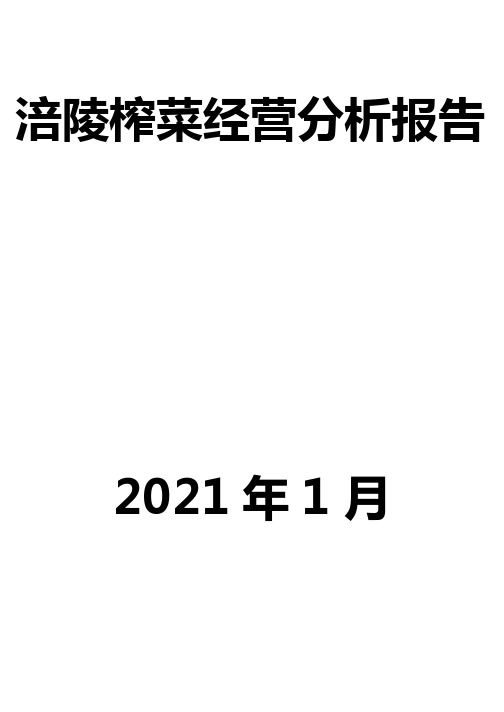 涪陵榨菜经营分析报告

2021 年 1 月